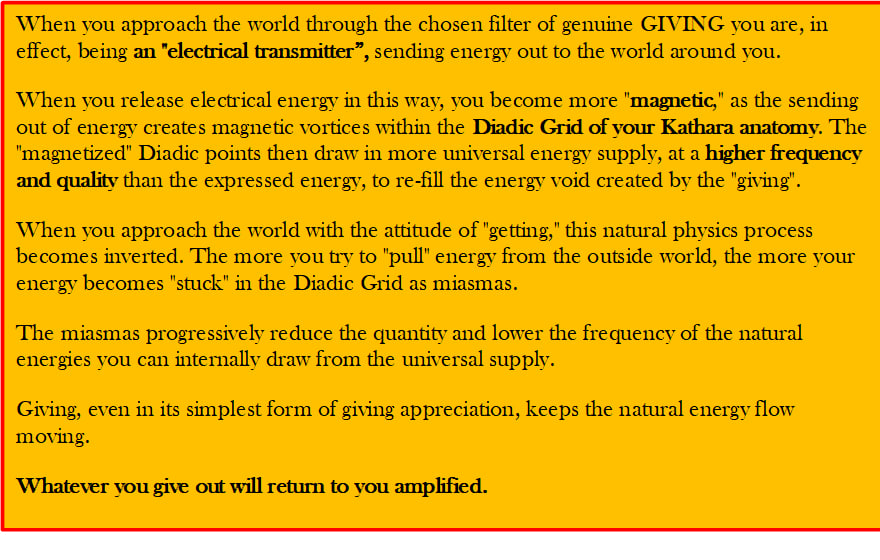 When you approach the world through the chosen filter of genuine GIVING you are, in effect, being an "electrical transmitter", sending energy out to the world around you.

When you release electrical energy in this way, you become more "magnetic," as the sending out of energy creates magnetic vortices within the Diadic Grid of your Kathara anatomy. The "magnetized" Diadic points then draw in more universal energy supply, at a higher frequency and quality than the expressed energy, to re-fill the energy void created by the "giving".

When you approach the world with the attitude of "getting," this natural physics process becomes inverted. The more you try to "pull" energy from the outside world, the more your energy becomes "stuck" in the Diadic Grid as miasmas.

The miasmas progressively reduce the quantity and lower the frequency of the natural energies you can internally draw from the universal supply.

Giving, even in its simplest form of giving appreciation, keeps the natural energy flow moving.

Whatever you give out will return to you amplified.